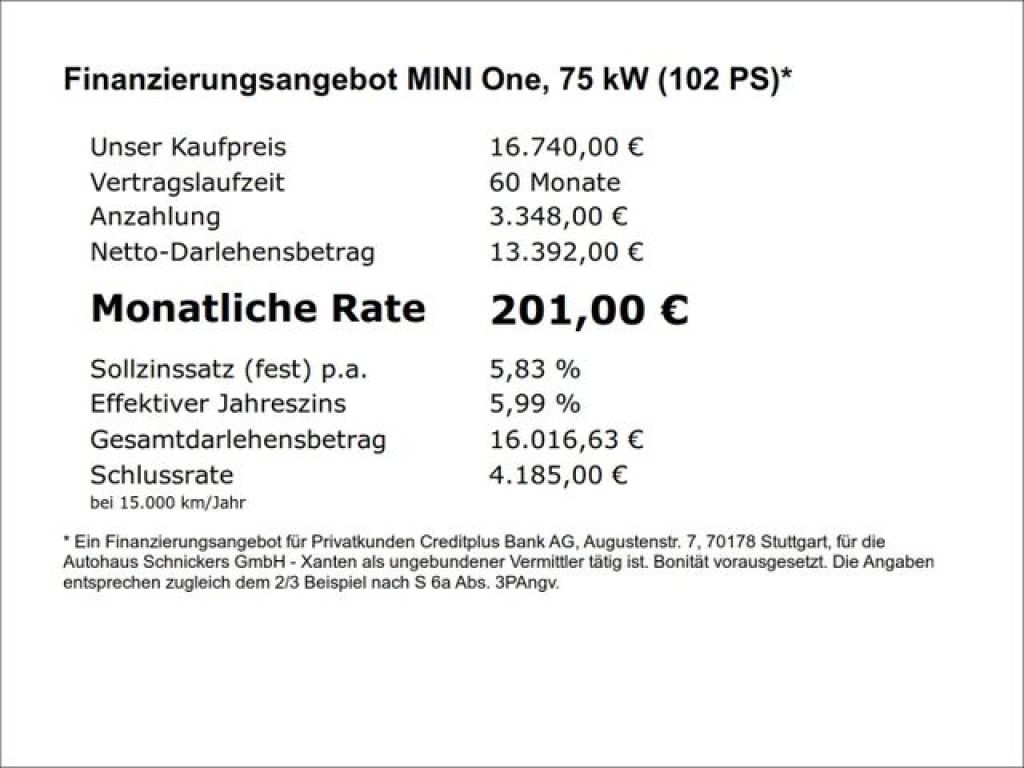 Finanzierungsangebot MINI One, 75 kW (102 PS)*

| | |
|---|---|
| Unser Kaufpreis | 16.740,00 € |
| Vertragslaufzeit | 60 Monate |
| Anzahlung | 3.348,00 € |
| Netto-Darlehensbetrag | 13.392,00 € |
| **Monatliche Rate** | **201,00 €** |
| Sollzinssatz (fest) p.a. | 5,83 % |
| Effektiver Jahreszins | 5,99 % |
| Gesamtdarlehensbetrag | 16.016,63 € |
| Schlussrate | 4.185,00 € |

bei 15.000 km/Jahr

* Ein Finanzierungsangebot für Privatkunden Creditplus Bank AG, Augustenstr. 7, 70178 Stuttgart, für die Autohaus Schnickers GmbH - Xanten als ungebundener Vermittler tätig ist. Bonität vorausgesetzt. Die Angaben entsprechen zugleich dem 2/3 Beispiel nach S 6a Abs. 3PAngv.